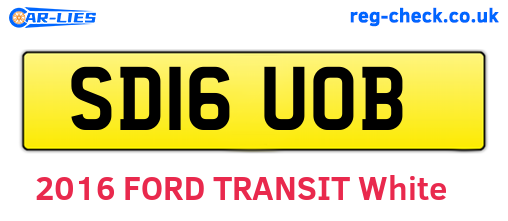 CAR-LIES

reg-check.co.uk

SD16 UOB

2016 FORD TRANSIT White